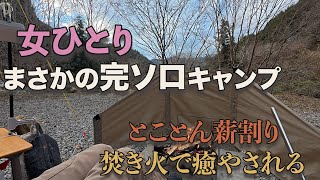 女ひとり
まさかの完ソロキャンプ

とことん薪割り
焚き火で癒やされる